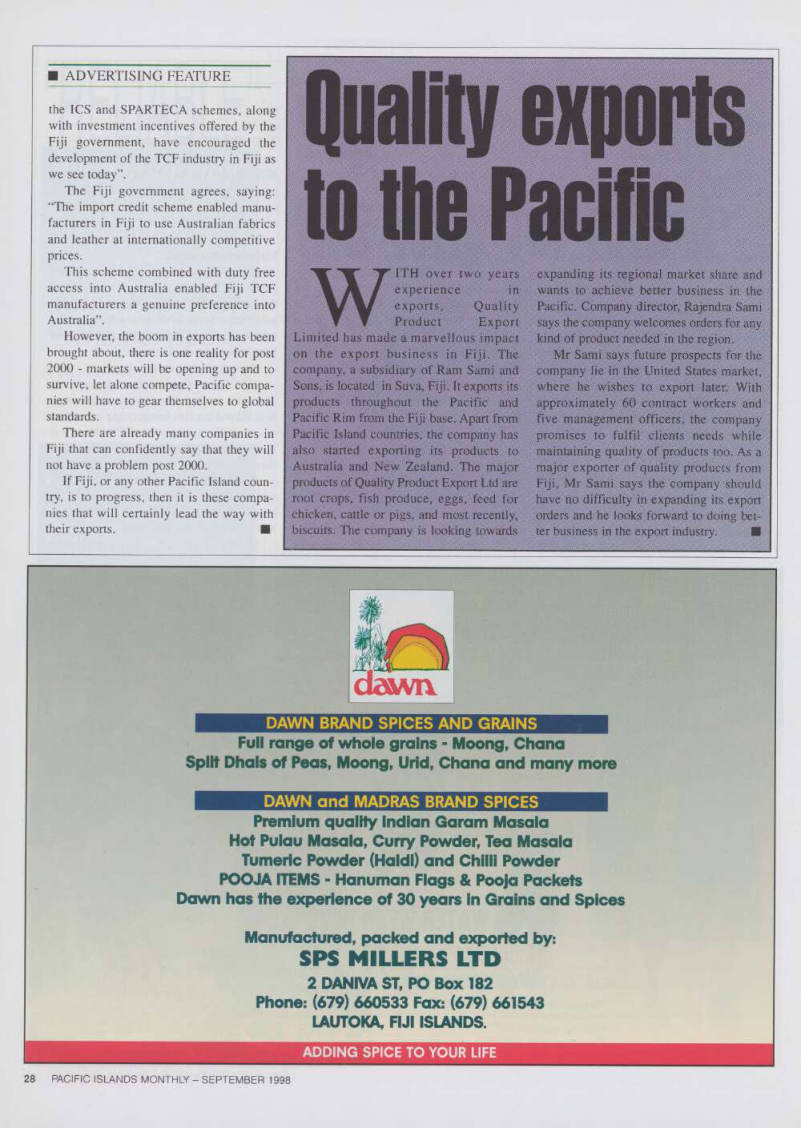 ■ ADVERTISING FEATURE

the ICS and SPARTECA schemes, along with investment incentives offered by the Fiji government, have encouraged the development of the TCF industry in Fiji as we see today".

The Fiji government agrees, saying: "The import credit scheme enabled manufacturers in Fiji to use Australian fabrics and leather at internationally competitive prices.

This scheme combined with duty free access into Australia enabled Fiji TCF manufacturers a genuine preference into Australia".

However, the boom in exports has been brought about, there is one reality for post 2000 - markets will be opening up and to survive, let alone compete, Pacific companies will have to gear themselves to global standards.

There are already many companies in Fiji that can confidently say that they will not have a problem post 2000.

If Fiji, or any other Pacific Island country, is to progress, then it is these companies that will certainly lead the way with their exports. ■

Quality exports to the Pacific

WITH over two years experience in exports, Quality Product Export Limited has made a marvellous impact on the export business in Fiji. The company, a subsidiary of Ram Sami and Sons, is located in Suva, Fiji. It exports its products throughout the Pacific and Pacific Rim from the Fiji base. Apart from Pacific Island countries, the company has also started exporting its products to Australia and New Zealand. The major products of Quality Product Export Ltd are root crops, fish produce, eggs, feed for chicken, cattle or pigs, and most recently, biscuits. The company is looking towards expanding its regional market share and wants to achieve better business in the Pacific. Company director, Rajendra Sami says the company welcomes orders for any kind of product needed in the region.

Mr Sami says future prospects for the company lie in the United States market, where he wishes to export later. With approximately 60 contract workers and five management officers, the company promises to fulfil clients needs while maintaining quality of products too. As a major exporter of quality products from Fiji, Mr Sami says the company should have no difficulty in expanding its export orders and he looks forward to doing better business in the export industry. ■

dawn

DAWN BRAND SPICES AND GRAINS
Full range of whole grains - Moong, Chana
Split Dhals of Peas, Moong, Urid, Chana and many more

DAWN and MADRAS BRAND SPICES
Premium quality Indian Garam Masala
Hot Pulau Masala, Curry Powder, Tea Masala
Tumeric Powder (Haldi) and Chilli Powder
POOJA ITEMS - Hanuman Flags & Pooja Packets
Dawn has the experience of 30 years in Grains and Spices

Manufactured, packed and exported by:
SPS MILLERS LTD
2 DANIVA ST, PO Box 182
Phone: (679) 660533 Fax: (679) 661543
LAUTOKA, FIJI ISLANDS.

ADDING SPICE TO YOUR LIFE

28 PACIFIC ISLANDS MONTHLY – SEPTEMBER 1998